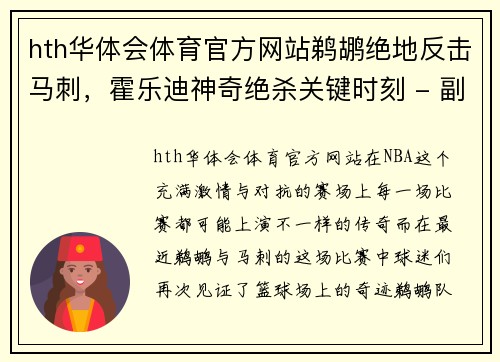 hth华体会体育官方网站鹈鹕绝地反击马刺，霍乐迪神奇绝杀关键时刻 - 副

hth华体会体育官方网站在NBA这个充满激情与对抗的赛场上每一场比赛都可能上演不一样的传奇而在最近鹈鹕与马刺的这场比赛中球迷们再次见证了篮球场上的奇迹鹈鹕队